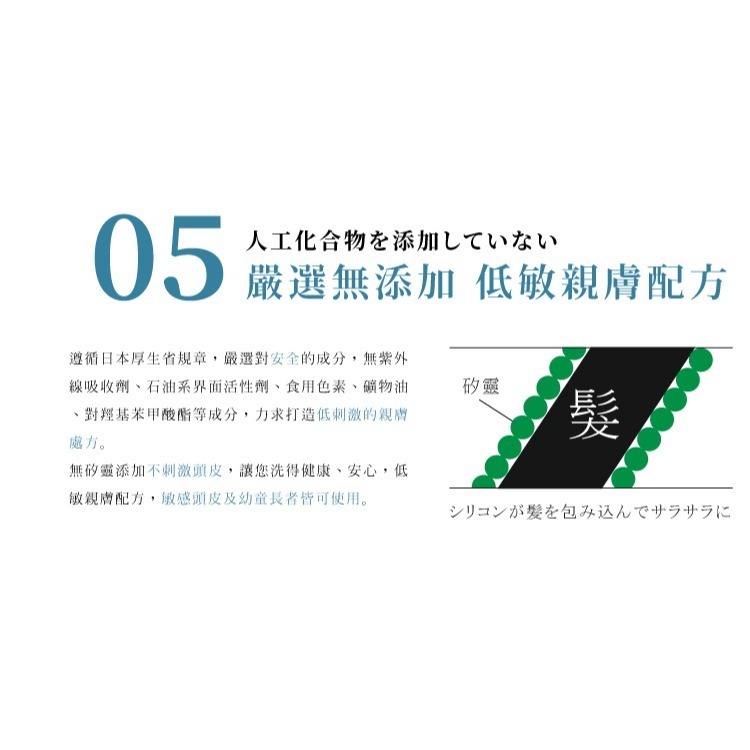 05 人工化合物を添加していない
嚴選無添加 低敏親膚配方

遵循日本厚生省規章，嚴選對安全的成分，無紫外線吸收劑、石油系界面活性劑、食用色素、礦物油、對羥基苯甲酸酯等成分，力求打造低刺激的親膚處方。
無矽靈添加不刺激頭皮，讓您洗得健康、安心，低敏親膚配方，敏感頭皮及幼童長者皆可使用。

矽靈
髮
シリコンが髪を包み込んでサラサラに